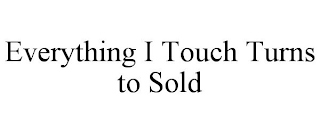 Everything I Touch Turns to Sold